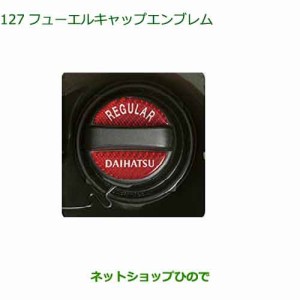 127 フューエルキャップエンブレム

REGULAR

DAIHATSU

ネットショップひので